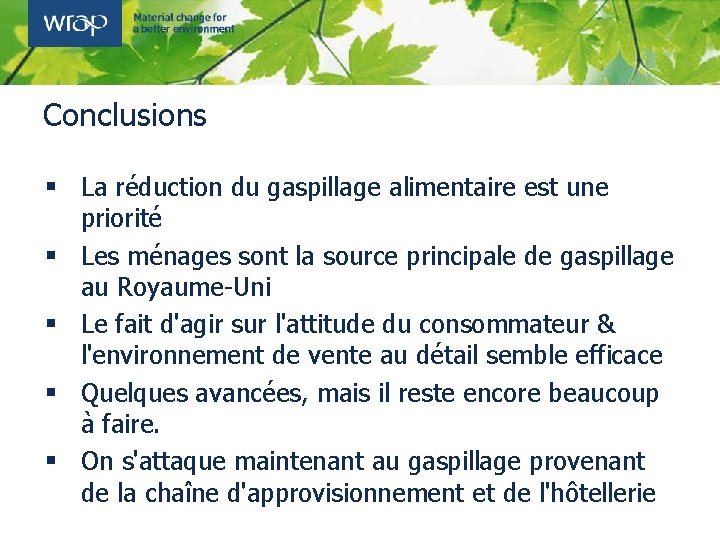 wrap

Material change for a better environment

Conclusions

▪ La réduction du gaspillage alimentaire est une priorité
▪ Les ménages sont la source principale de gaspillage au Royaume-Uni
▪ Le fait d'agir sur l'attitude du consommateur & l'environnement de vente au détail semble efficace
▪ Quelques avancées, mais il reste encore beaucoup à faire.
▪ On s'attaque maintenant au gaspillage provenant de la chaîne d'approvisionnement et de l'hôtellerie